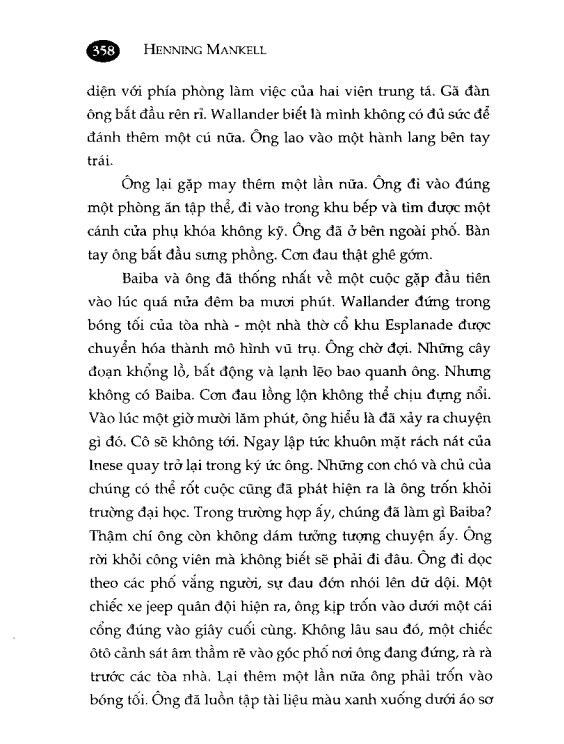 358 HENNING MANKELL

diện với phía phòng làm việc của hai viên trung tá. Gã đàn ông bắt đầu rên rỉ. Wallander biết là mình không có đủ sức để đánh thêm một cú nữa. Ông lao vào một hành lang bên tay trái.

Ông lại gặp may thêm một lần nữa. Ông đi vào đúng một phòng ăn tập thể, đi vào trong khu bếp và tìm được một cánh cửa phụ khóa không kỹ. Ông đã ở bên ngoài phố. Bàn tay ông bắt đầu sưng phồng. Cơn đau thật ghê gớm.

Baiba và ông đã thống nhất về một cuộc gặp đầu tiên vào lúc quá nửa đêm ba mươi phút. Wallander đứng trong bóng tối của tòa nhà - một nhà thờ cổ khu Esplanade được chuyển hóa thành mô hình vũ trụ. Ông chờ đợi. Những cây đoạn khổng lồ, bất động và lạnh lẽo bao quanh ông. Nhưng không có Baiba. Cơn đau lồng lộn không thể chịu đựng nổi. Vào lúc một giờ mười lăm phút, ông hiểu là đã xảy ra chuyện gì đó. Cô sẽ không tới. Ngay lập tức khuôn mặt rách nát của Inese quay trở lại trong ký ức ông. Những con chó và chủ của chúng có thể rốt cuộc cũng đã phát hiện ra là ông trốn khỏi trường đại học. Trong trường hợp ấy, chúng đã làm gì Baiba? Thậm chí ông còn không dám tưởng tượng chuyện ấy. Ông rời khỏi công viên mà không biết sẽ phải đi đâu. Ông đi dọc theo các phố vắng người, sự đau đớn nhói lên dữ dội. Một chiếc xe jeep quân đội hiện ra, ông kịp trốn vào dưới một cái cổng đúng vào giây cuối cùng. Không lâu sau đó, một chiếc ôtô cảnh sát âm thầm rẽ vào góc phố nơi ông đang đứng, rà rà trước các tòa nhà. Lại thêm một lần nữa ông phải trốn vào bóng tối. Ông đã luồn tập tài liệu màu xanh xuống dưới áo sơ